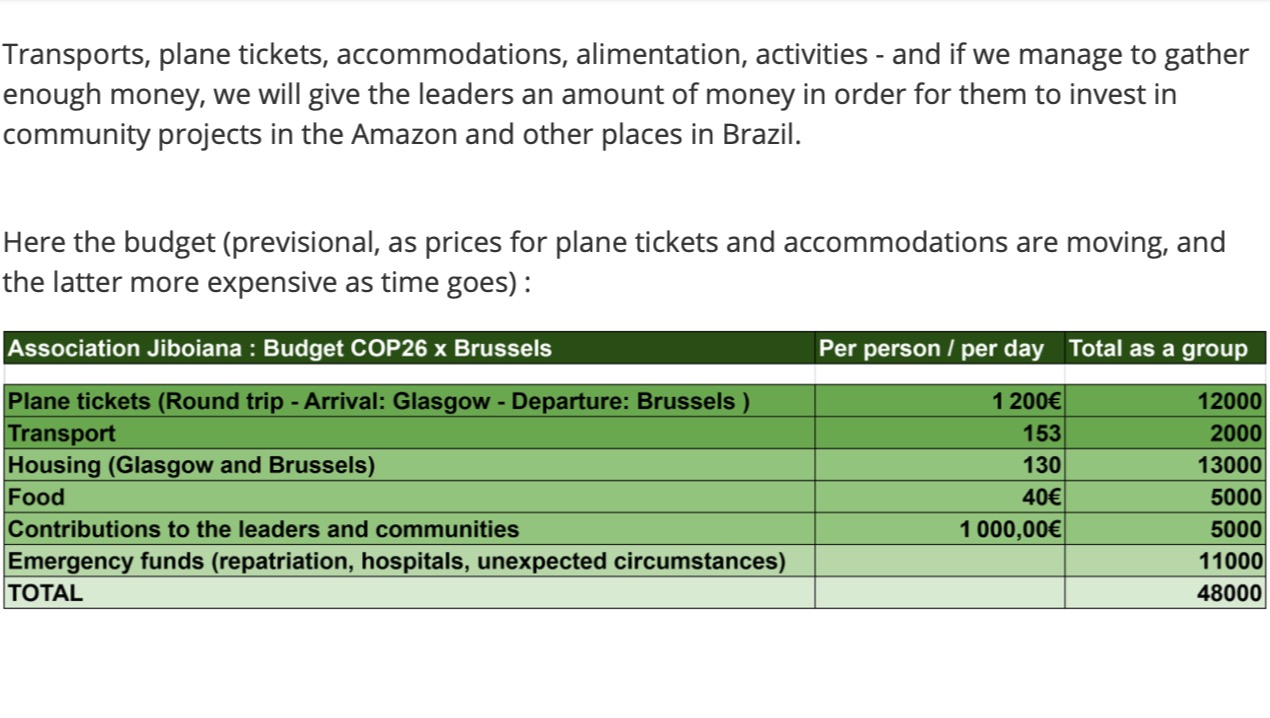 Transports, plane tickets, accommodations, alimentation, activities - and if we manage to gather enough money, we will give the leaders an amount of money in order for them to invest in community projects in the Amazon and other places in Brazil.

Here the budget (previsional, as prices for plane tickets and accommodations are moving, and the latter more expensive as time goes) :

| Association Jiboiana : Budget COP26 x Brussels | Per person / per day | Total as a group |
|---|---|---|
| | | |
| Plane tickets (Round trip - Arrival: Glasgow - Departure: Brussels ) | 1 200€ | 12000 |
| Transport | 153 | 2000 |
| Housing (Glasgow and Brussels) | 130 | 13000 |
| Food | 40€ | 5000 |
| Contributions to the leaders and communities | 1 000,00€ | 5000 |
| Emergency funds (repatriation, hospitals, unexpected circumstances) | | 11000 |
| TOTAL | | 48000 |